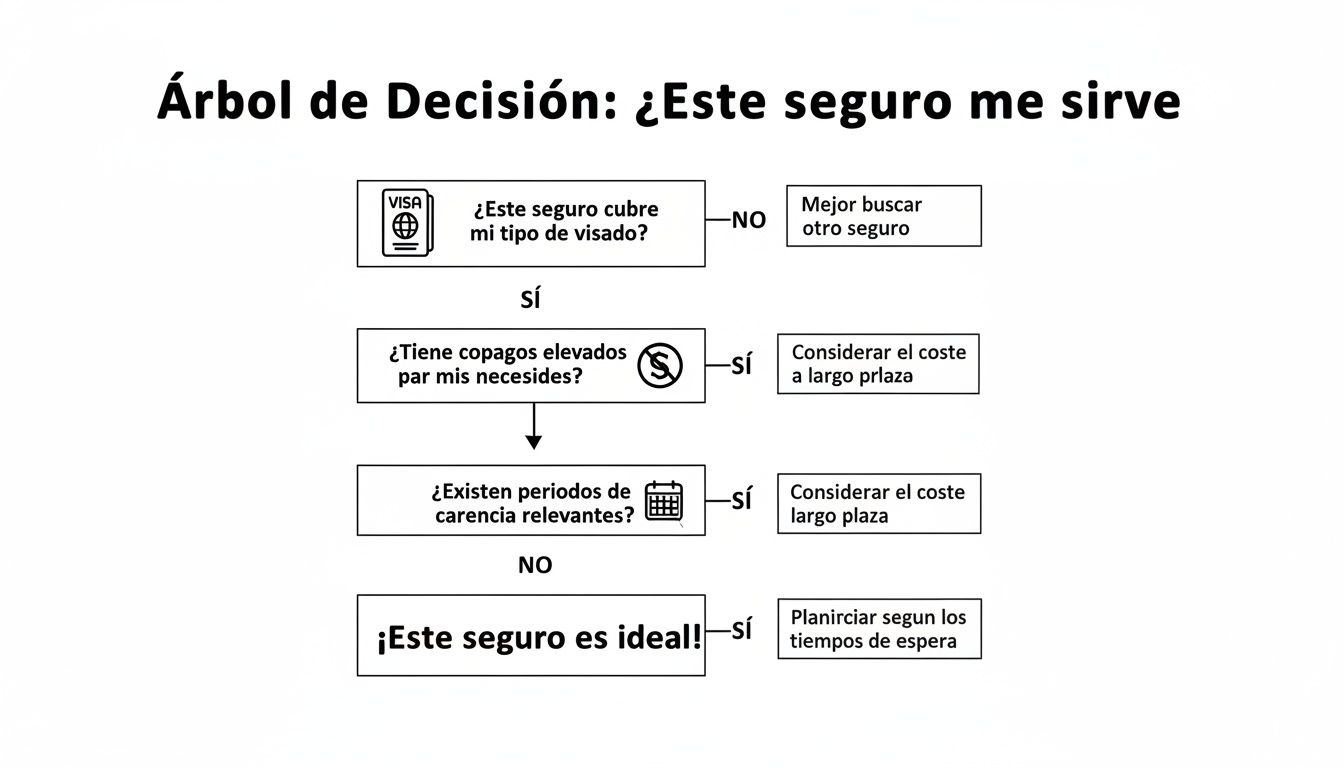 Árbol de Decisión: ¿Este seguro me sirve

VISA

¿Este seguro cubre mi tipo de visado?

NO

Mejor buscar otro seguro

SÍ

¿Tiene copagos elevados par mis necesides?

SÍ

Considerar el coste a largo prlaza

¿Existen periodos de carencia relevantes?

SÍ

Considerar el coste largo plaza

NO

¡Este seguro es ideal!

SÍ

Planirciar segun los tiempos de espera